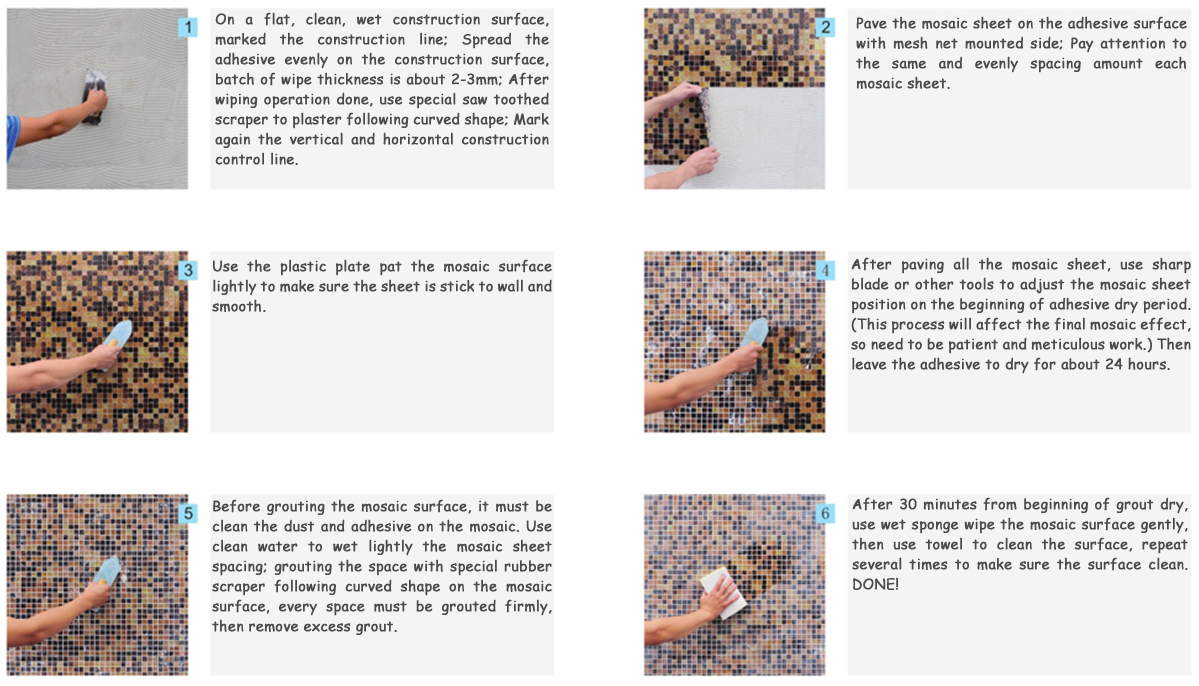 1

On a flat, clean, wet construction surface, marked the construction line; Spread the adhesive evenly on the construction surface, batch of wipe thickness is about 2-3mm; After wiping operation done, use special saw toothed scraper to plaster following curved shape; Mark again the vertical and horizontal construction control line.

2

Pave the mosaic sheet on the adhesive surface with mesh net mounted side; Pay attention to the same and evenly spacing amount each mosaic sheet.

3

Use the plastic plate pat the mosaic surface lightly to make sure the sheet is stick to wall and smooth.

4

After paving all the mosaic sheet, use sharp blade or other tools to adjust the mosaic sheet position on the beginning of adhesive dry period. (This process will affect the final mosaic effect, so need to be patient and meticulous work.) Then leave the adhesive to dry for about 24 hours.

5

Before grouting the mosaic surface, it must be clean the dust and adhesive on the mosaic. Use clean water to wet lightly the mosaic sheet spacing; grouting the space with special rubber scraper following curved shape on the mosaic surface, every space must be grouted firmly, then remove excess grout.

6

After 30 minutes from beginning of grout dry, use wet sponge wipe the mosaic surface gently, then use towel to clean the surface, repeat several times to make sure the surface clean. DONE!